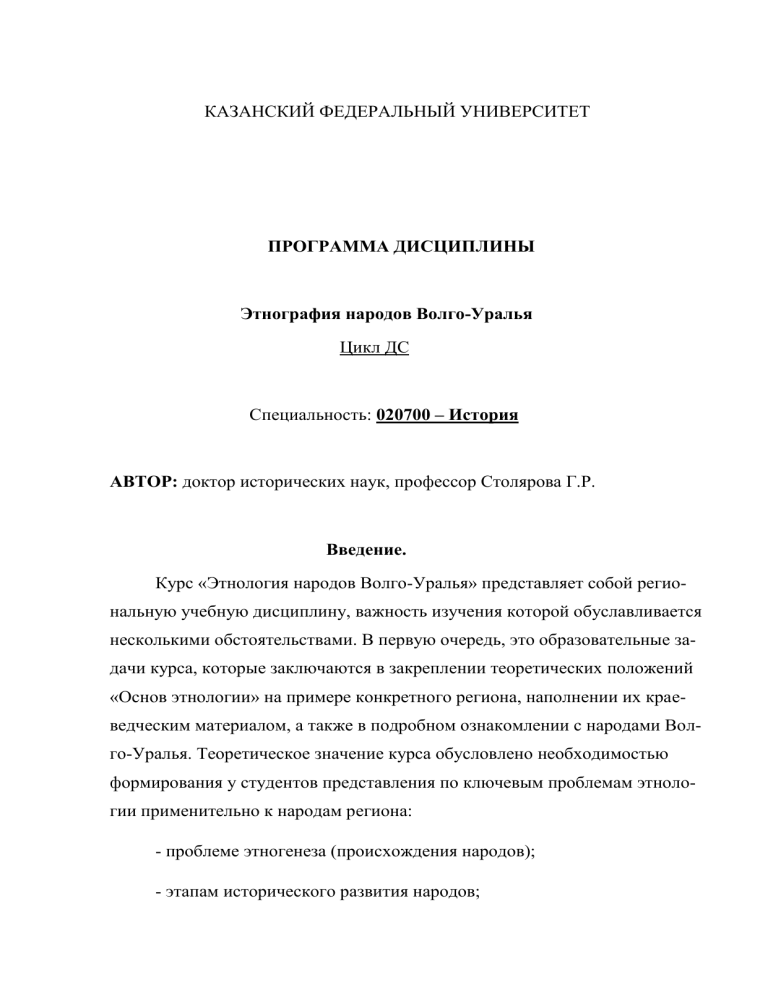 КАЗАНСКИЙ ФЕДЕРАЛЬНЫЙ УНИВЕРСИТЕТ

ПРОГРАММА ДИСЦИПЛИНЫ

Этнография народов Волго-Уралья

Цикл ДС

Специальность: 020700 – История

АВТОР: доктор исторических наук, профессор Столярова Г.Р.

Введение.

Курс «Этнология народов Волго-Уралья» представляет собой региональную учебную дисциплину, важность изучения которой обуславливается несколькими обстоятельствами. В первую очередь, это образовательные задачи курса, которые заключаются в закреплении теоретических положений «Основ этнологии» на примере конкретного региона, наполнении их краеведческим материалом, а также в подробном ознакомлении с народами Волго-Уралья. Теоретическое значение курса обусловлено необходимостью формирования у студентов представления по ключевым проблемам этнологии применительно к народам региона:

- проблеме этногенеза (происхождения народов);

- этапам исторического развития народов;